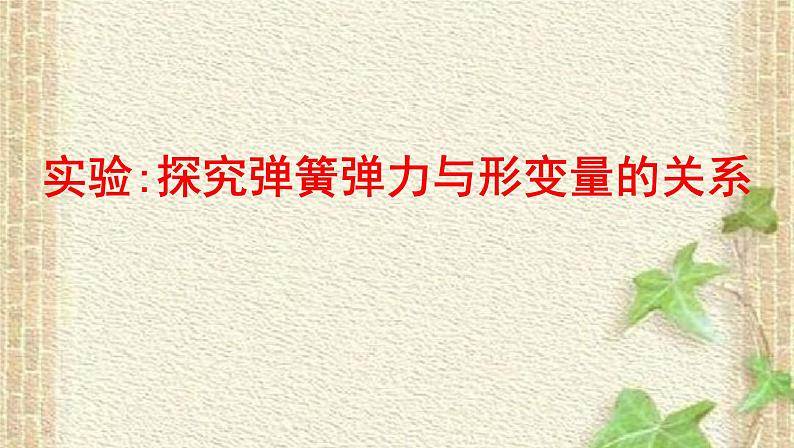 实验:探究弹簧弹力与形变量的关系